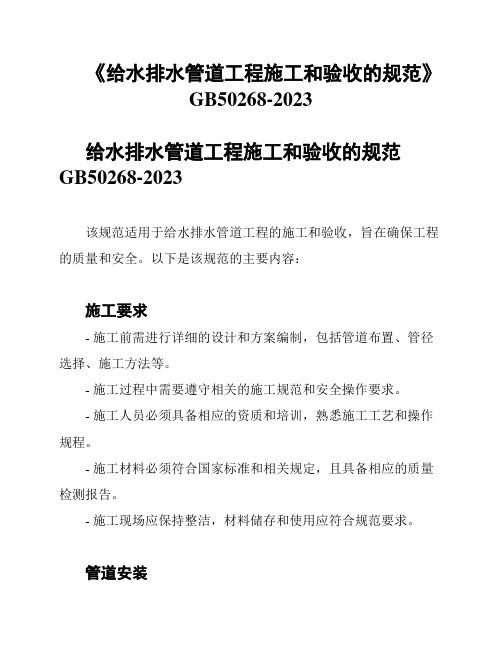 《给水排水管道工程施工和验收的规范》GB50268-2023

给水排水管道工程施工和验收的规范 GB50268-2023

该规范适用于给水排水管道工程的施工和验收，旨在确保工程的质量和安全。以下是该规范的主要内容：

施工要求

- 施工前需进行详细的设计和方案编制，包括管道布置、管径选择、施工方法等。

- 施工过程中需要遵守相关的施工规范和安全操作要求。

- 施工人员必须具备相应的资质和培训，熟悉施工工艺和操作规程。

- 施工材料必须符合国家标准和相关规定，且具备相应的质量检测报告。

- 施工现场应保持整洁，材料储存和使用应符合规范要求。

管道安装